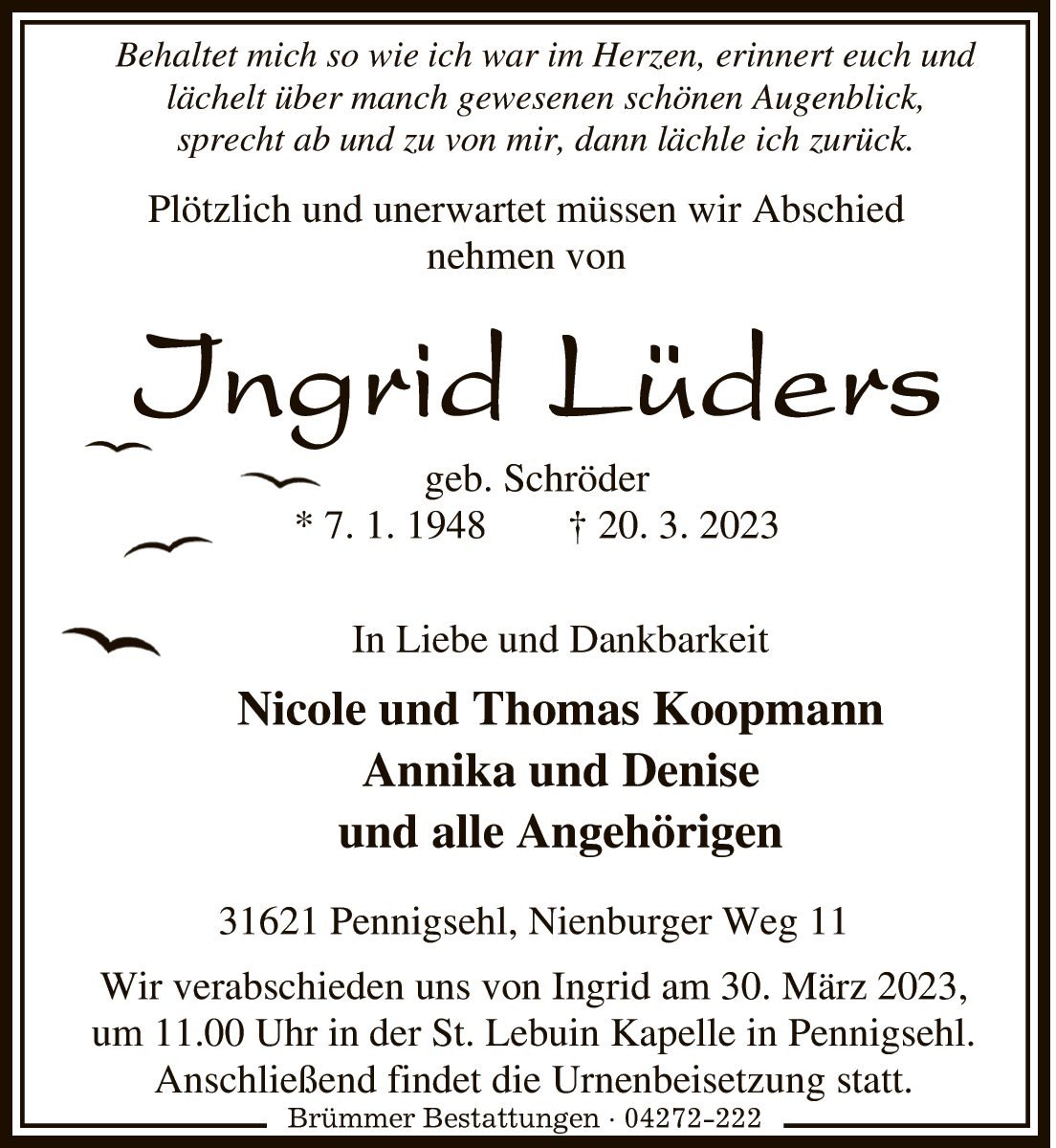 Behaltet mich so wie ich war im Herzen, erinnert euch und lächelt über manch gewesenen schönen Augenblick, sprecht ab und zu von mir, dann lächle ich zurück.

Plötzlich und unerwartet müssen wir Abschied nehmen von

Ingrid Lüders

geb. Schröder
* 7. 1. 1948 † 20. 3. 2023

In Liebe und Dankbarkeit

Nicole und Thomas Koopmann
Annika und Denise
und alle Angehörigen

31621 Pennigsehl, Nienburger Weg 11

Wir verabschieden uns von Ingrid am 30. März 2023, um 11.00 Uhr in der St. Lebuin Kapelle in Pennigsehl. Anschließend findet die Urnenbeisetzung statt.

Brümmer Bestattungen · 04272-222